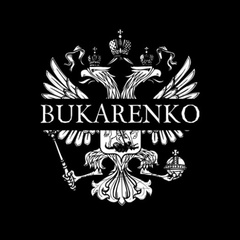 BUKARENKO